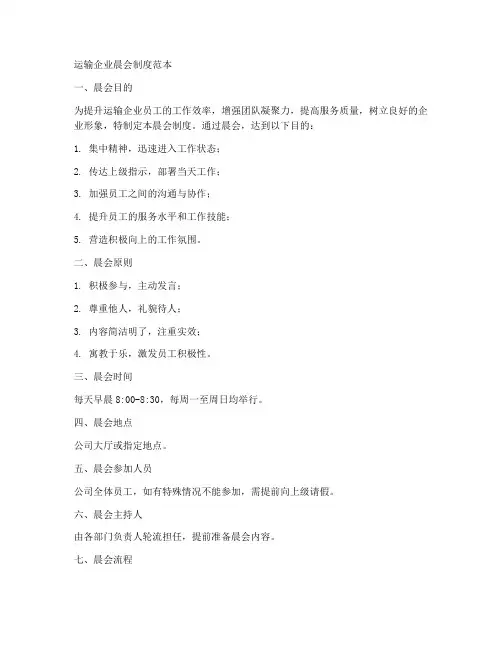 运输企业晨会制度范本

一、晨会目的

为提升运输企业员工的工作效率，增强团队凝聚力，提高服务质量，树立良好的企业形象，特制定本晨会制度。通过晨会，达到以下目的：

1. 集中精神，迅速进入工作状态；

2. 传达上级指示，部署当天工作；

3. 加强员工之间的沟通与协作；

4. 提升员工的服务水平和工作技能；

5. 营造积极向上的工作氛围。

二、晨会原则

1. 积极参与，主动发言；

2. 尊重他人，礼貌待人；

3. 内容简洁明了，注重实效；

4. 寓教于乐，激发员工积极性。

三、晨会时间

每天早晨 8:00-8:30，每周一至周日均举行。

四、晨会地点

公司大厅或指定地点。

五、晨会参加人员

公司全体员工，如有特殊情况不能参加，需提前向上级请假。

六、晨会主持人

由各部门负责人轮流担任，提前准备晨会内容。

七、晨会流程